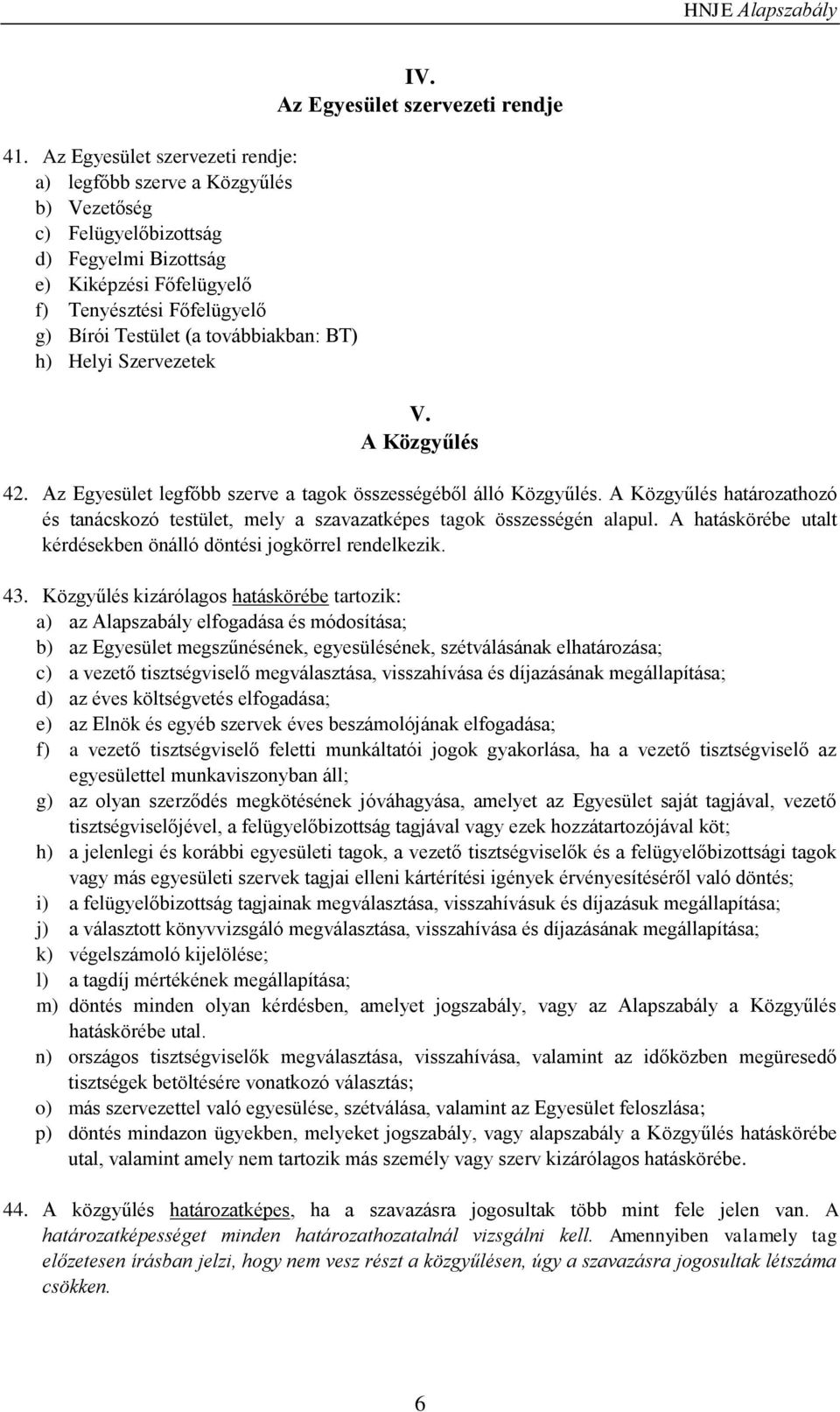 HNJE Alapszabály

IV.
Az Egyesület szervezeti rendje

41. Az Egyesület szervezeti rendje:
a) legfőbb szerve a Közgyűlés
b) Vezetőség
c) Felügyelőbizottság
d) Fegyelmi Bizottság
e) Kiképzési Főfelügyelő
f) Tenyésztési Főfelügyelő
g) Bírói Testület (a továbbiakban: BT)
h) Helyi Szervezetek

V.
A Közgyűlés

42. Az Egyesület legfőbb szerve a tagok összességéből álló Közgyűlés. A Közgyűlés határozathozó és tanácskozó testület, mely a szavazatképes tagok összességén alapul. A hatáskörébe utalt kérdésekben önálló döntési jogkörrel rendelkezik.

43. Közgyűlés kizárólagos hatáskörébe tartozik:
a) az Alapszabály elfogadása és módosítása;
b) az Egyesület megszűnésének, egyesülésének, szétválásának elhatározása;
c) a vezető tisztségviselő megválasztása, visszahívása és díjazásának megállapítása;
d) az éves költségvetés elfogadása;
e) az Elnök és egyéb szervek éves beszámolójának elfogadása;
f) a vezető tisztségviselő feletti munkáltatói jogok gyakorlása, ha a vezető tisztségviselő az egyesülettel munkaviszonyban áll;
g) az olyan szerződés megkötésének jóváhagyása, amelyet az Egyesület saját tagjával, vezető tisztségviselőjével, a felügyelőbizottság tagjával vagy ezek hozzátartozójával köt;
h) a jelenlegi és korábbi egyesületi tagok, a vezető tisztségviselők és a felügyelőbizottsági tagok vagy más egyesületi szervek tagjai elleni kártérítési igények érvényesítéséről való döntés;
i) a felügyelőbizottság tagjainak megválasztása, visszahívásuk és díjazásuk megállapítása;
j) a választott könyvvizsgáló megválasztása, visszahívása és díjazásának megállapítása;
k) végelszámoló kijelölése;
l) a tagdíj mértékének megállapítása;
m) döntés minden olyan kérdésben, amelyet jogszabály, vagy az Alapszabály a Közgyűlés hatáskörébe utal.
n) országos tisztségviselők megválasztása, visszahívása, valamint az időközben megüresedő tisztségek betöltésére vonatkozó választás;
o) más szervezettel való egyesülése, szétválása, valamint az Egyesület feloszlása;
p) döntés mindazon ügyekben, melyeket jogszabály, vagy alapszabály a Közgyűlés hatáskörébe utal, valamint amely nem tartozik más személy vagy szerv kizárólagos hatáskörébe.

44. A közgyűlés határozatképes, ha a szavazásra jogosultak több mint fele jelen van. A határozatképességet minden határozathozatalnál vizsgálni kell. Amennyiben valamely tag előzetesen írásban jelzi, hogy nem vesz részt a közgyűlésen, úgy a szavazásra jogosultak létszáma csökken.

6